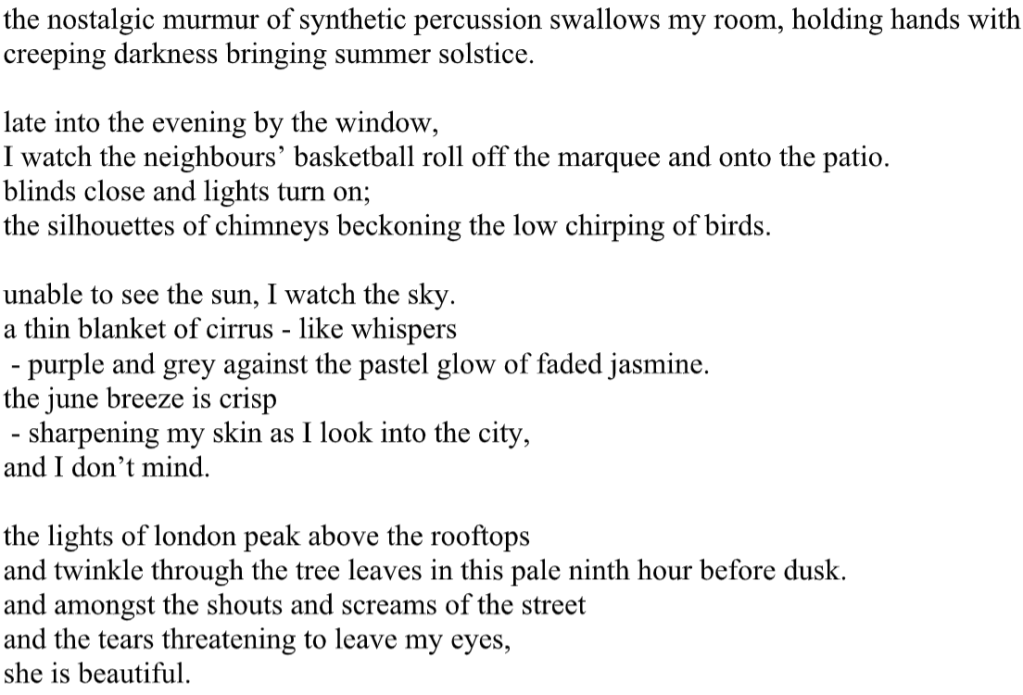 the nostalgic murmur of synthetic percussion swallows my room, holding hands with creeping darkness bringing summer solstice.

late into the evening by the window,
I watch the neighbours' basketball roll off the marquee and onto the patio.
blinds close and lights turn on;
the silhouettes of chimneys beckoning the low chirping of birds.

unable to see the sun, I watch the sky.
a thin blanket of cirrus - like whispers
- purple and grey against the pastel glow of faded jasmine.
the june breeze is crisp
- sharpening my skin as I look into the city,
and I don't mind.

the lights of london peak above the rooftops
and twinkle through the tree leaves in this pale ninth hour before dusk.
and amongst the shouts and screams of the street
and the tears threatening to leave my eyes,
she is beautiful.